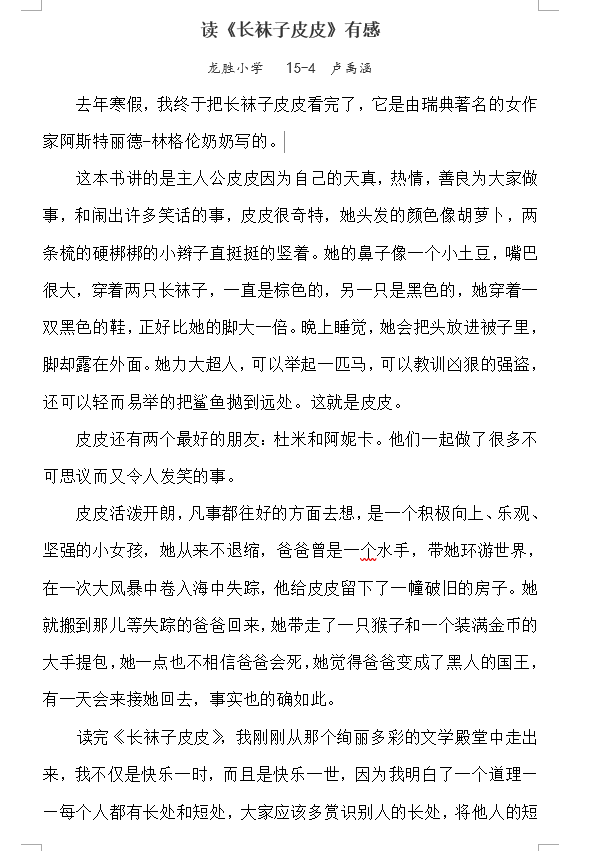 读《长袜子皮皮》有感

龙胜小学　15-4　卢禹涵

去年寒假，我终于把长袜子皮皮看完了，它是由瑞典著名的女作家阿斯特丽德-林格伦奶奶写的。

这本书讲的是主人公皮皮因为自己的天真，热情，善良为大家做事，和闹出许多笑话的事，皮皮很奇特，她头发的颜色像胡萝卜，两条梳的硬梆梆的小辫子直挺挺的竖着。她的鼻子像一个小土豆，嘴巴很大，穿着两只长袜子，一直是棕色的，另一只是黑色的，她穿着一双黑色的鞋，正好比她的脚大一倍。晚上睡觉，她会把头放进被子里，脚却露在外面。她力大超人，可以举起一匹马，可以教训凶狠的强盗，还可以轻而易举的把鲨鱼抛到远处。这就是皮皮。

皮皮还有两个最好的朋友：杜米和阿妮卡。他们一起做了很多不可思议而又令人发笑的事。

皮皮活泼开朗，凡事都往好的方面去想，是一个积极向上、乐观、坚强的小女孩，她从来不退缩，爸爸曾是一个水手，带她环游世界，在一次大风暴中卷入海中失踪，他给皮皮留下了一幢破旧的房子。她就搬到那儿等失踪的爸爸回来，她带走了一只猴子和一个装满金币的大手提包，她一点也不相信爸爸会死，她觉得爸爸变成了黑人的国王，有一天会来接她回去，事实也的确如此。

读完《长袜子皮皮》，我刚刚从那个绚丽多彩的文学殿堂中走出来，我不仅是快乐一时，而且是快乐一世，因为我明白了一个道理——每个人都有长处和短处，大家应该多赏识别人的长处，将他人的短